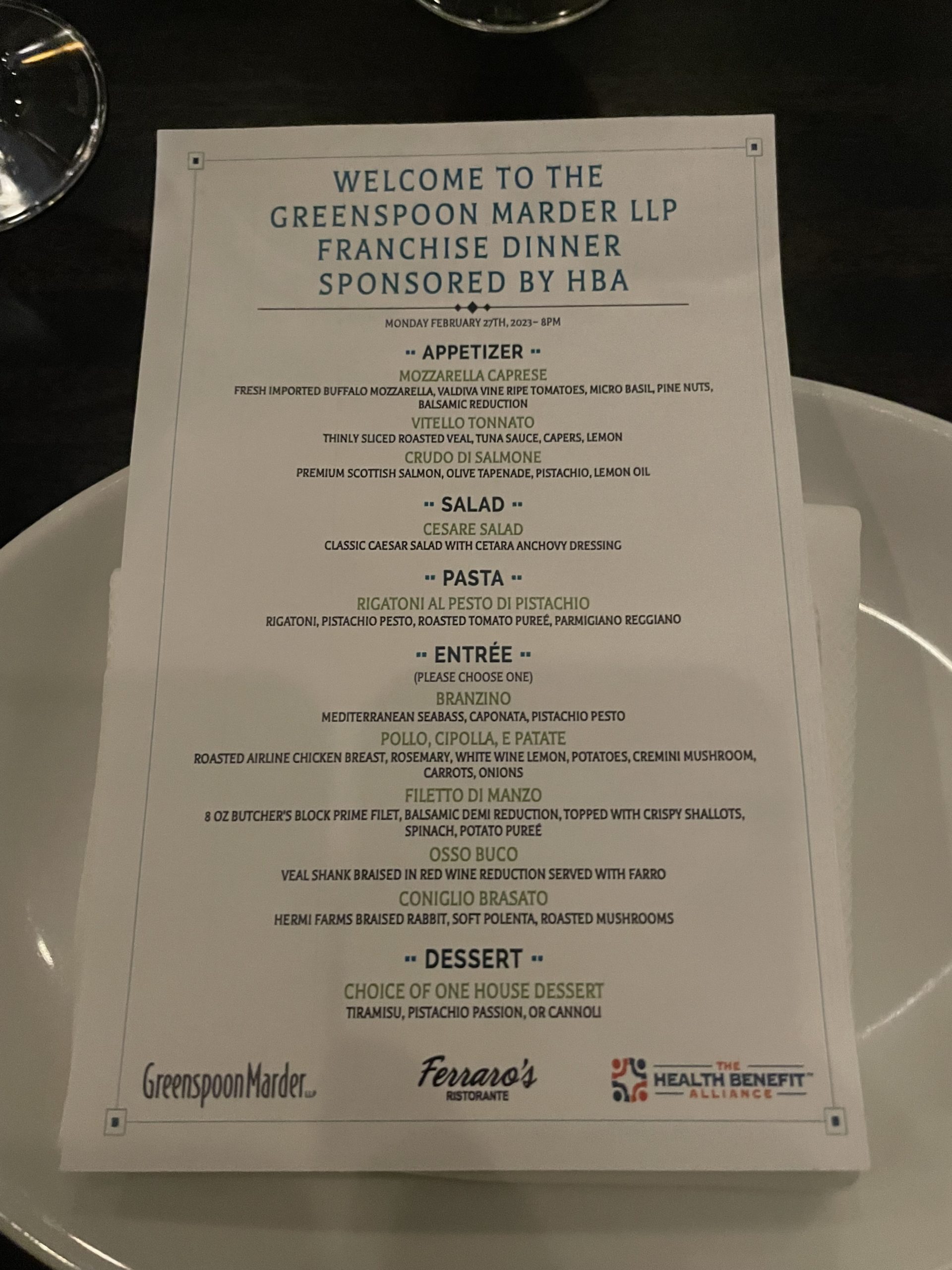 WELCOME TO THE GREENSPOON MARDER LLP FRANCHISE DINNER SPONSORED BY HBA

MONDAY FEBRUARY 27TH, 2023- 8PM

APPETIZER

MOZZARELLA CAPRESE
FRESH IMPORTED BUFFALO MOZZARELLA, VALDIVA VINE RIPE TOMATOES, MICRO BASIL, PINE NUTS, BALSAMIC REDUCTION

VITELLO TONNATO
THINLY SLICED ROASTED VEAL, TUNA SAUCE, CAPERS, LEMON

CRUDO DI SALMONE
PREMIUM SCOTTISH SALMON, OLIVE TAPENADE, PISTACHIO, LEMON OIL

SALAD

CESARE SALAD
CLASSIC CAESAR SALAD WITH CETARA ANCHOVY DRESSING

PASTA

RIGATONI AL PESTO DI PISTACHIO
RIGATONI, PISTACHIO PESTO, ROASTED TOMATO PUREÉ, PARMIGIANO REGGIANO

ENTRÉE
(PLEASE CHOOSE ONE)

BRANZINO
MEDITERRANEAN SEABASS, CAPONATA, PISTACHIO PESTO

POLLO, CIPOLLA, E PATATE
ROASTED AIRLINE CHICKEN BREAST, ROSEMARY, WHITE WINE LEMON, POTATOES, CREMINI MUSHROOM, CARROTS, ONIONS

FILETTO DI MANZO
8 OZ BUTCHER'S BLOCK PRIME FILET, BALSAMIC DEMI REDUCTION, TOPPED WITH CRISPY SHALLOTS, SPINACH, POTATO PUREÉ

OSSO BUCO
VEAL SHANK BRAISED IN RED WINE REDUCTION SERVED WITH FARRO

CONIGLIO BRASATO
HERMI FARMS BRAISED RABBIT, SOFT POLENTA, ROASTED MUSHROOMS

DESSERT

CHOICE OF ONE HOUSE DESSERT
TIRAMISU, PISTACHIO PASSION, OR CANNOLI

GreenspoonMarder LLP

Ferraro's
RISTORANTE

THE HEALTH BENEFIT™ ALLIANCE